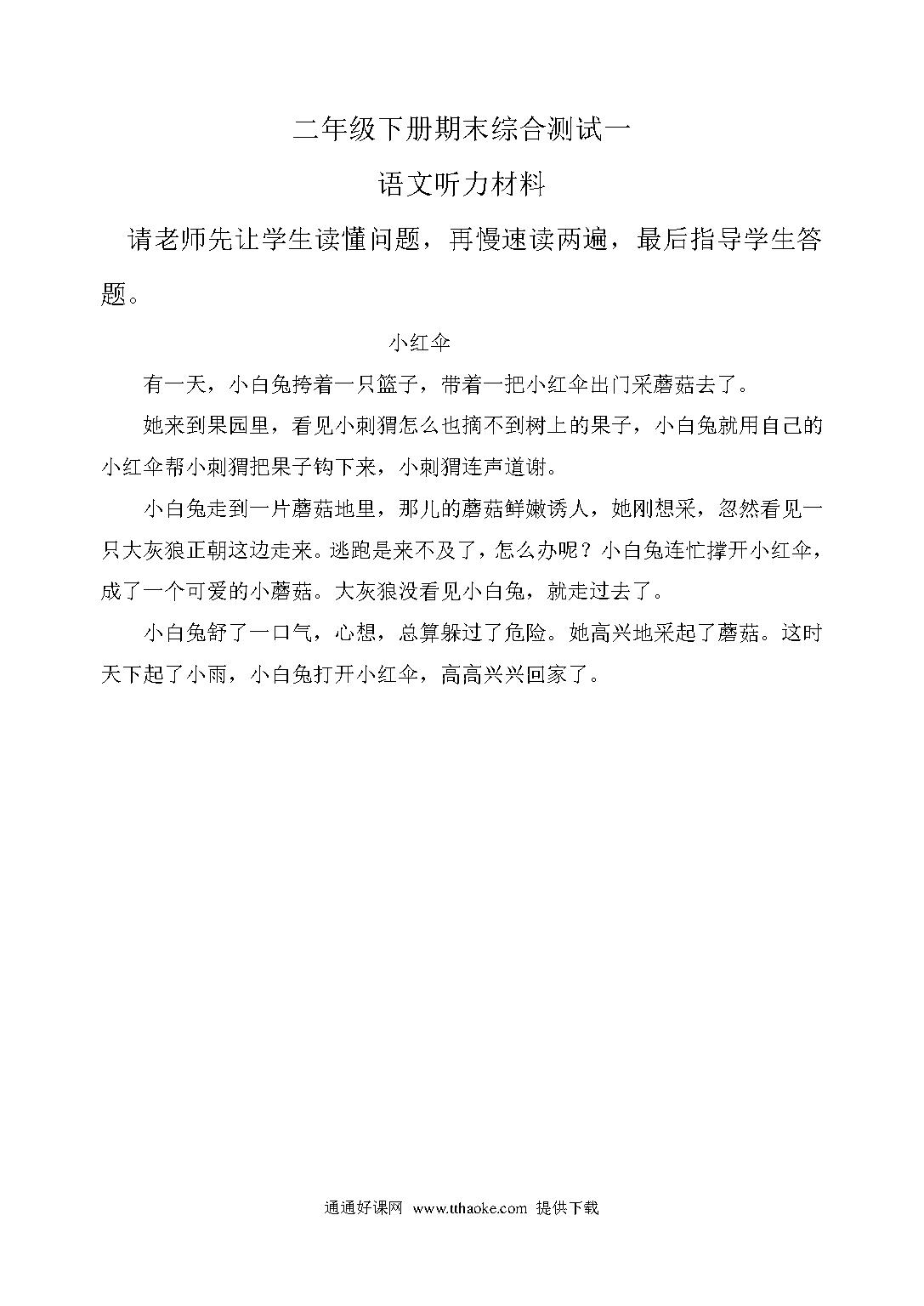 二年级下册期末综合测试一

语文听力材料

请老师先让学生读懂问题，再慢速读两遍，最后指导学生答题。

小红伞

有一天，小白兔挎着一只篮子，带着一把小红伞出门采蘑菇去了。

她来到果园里，看见小刺猬怎么也摘不到树上的果子，小白兔就用自己的小红伞帮小刺猬把果子钩下来，小刺猬连声道谢。

小白兔走到一片蘑菇地里，那儿的蘑菇鲜嫩诱人，她刚想采，忽然看见一只大灰狼正朝这边走来。逃跑是来不及了，怎么办呢？小白兔连忙撑开小红伞，成了一个可爱的小蘑菇。大灰狼没看见小白兔，就走过去了。

小白兔舒了一口气，心想，总算躲过了危险。她高兴地采起了蘑菇。这时天下起了小雨，小白兔打开小红伞，高高兴兴回家了。

通通好课网 www.tthaoke.com 提供下载